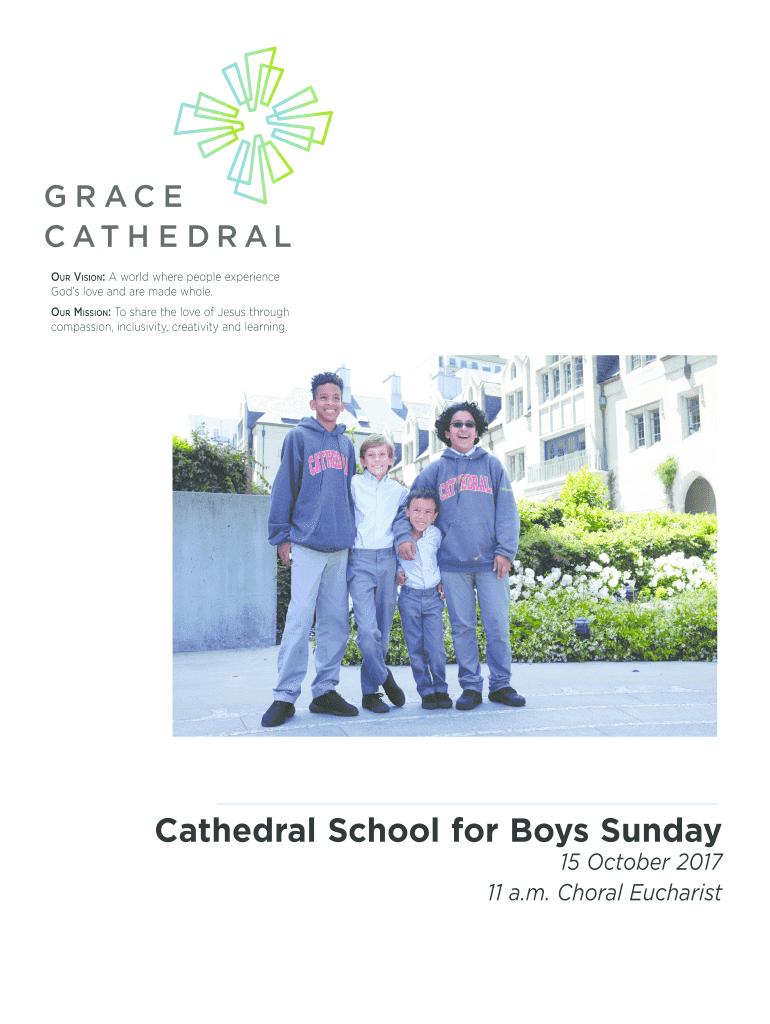 GRACE CATHEDRAL

OUR VISION: A world where people experience God's love and are made whole.

OUR MISSION: To share the love of Jesus through compassion, inclusivity, creativity and learning.

CATHEDRAL

CATHEDRAL

Cathedral School for Boys Sunday

15 October 2017

11 a.m. Choral Eucharist